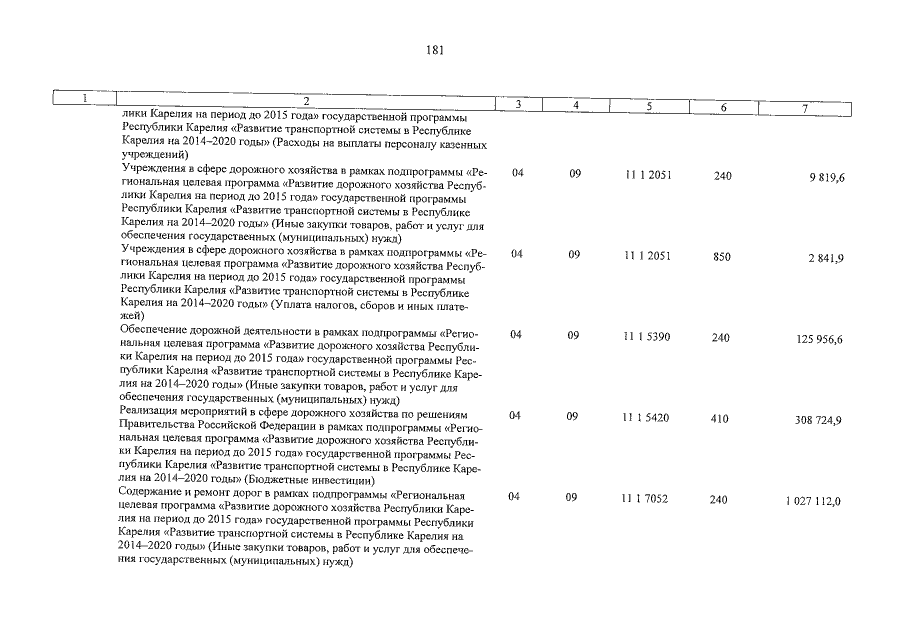 181

| 1 | 2 | 3 | 4 | 5 | 6 | 7 |
|---|---|---|---|---|---|---|
| | лики Карелия на период до 2015 года» государственной программы Республики Карелия «Развитие транспортной системы в Республике Карелия на 2014–2020 годы» (Расходы на выплаты персоналу казенных учреждений) | | | | | |
| | Учреждения в сфере дорожного хозяйства в рамках подпрограммы «Региональная целевая программа «Развитие дорожного хозяйства Республики Карелия на период до 2015 года» государственной программы Республики Карелия «Развитие транспортной системы в Республике Карелия на 2014–2020 годы» (Иные закупки товаров, работ и услуг для обеспечения государственных (муниципальных) нужд) | 04 | 09 | 11 1 2051 | 240 | 9 819,6 |
| | Учреждения в сфере дорожного хозяйства в рамках подпрограммы «Региональная целевая программа «Развитие дорожного хозяйства Республики Карелия на период до 2015 года» государственной программы Республики Карелия «Развитие транспортной системы в Республике Карелия на 2014–2020 годы» (Уплата налогов, сборов и иных платежей) | 04 | 09 | 11 1 2051 | 850 | 2 841,9 |
| | Обеспечение дорожной деятельности в рамках подпрограммы «Региональная целевая программа «Развитие дорожного хозяйства Республики Карелия на период до 2015 года» государственной программы Республики Карелия «Развитие транспортной системы в Республике Карелия на 2014–2020 годы» (Иные закупки товаров, работ и услуг для обеспечения государственных (муниципальных) нужд) | 04 | 09 | 11 1 5390 | 240 | 125 956,6 |
| | Реализация мероприятий в сфере дорожного хозяйства по решениям Правительства Российской Федерации в рамках подпрограммы «Региональная целевая программа «Развитие дорожного хозяйства Республики Карелия на период до 2015 года» государственной программы Республики Карелия «Развитие транспортной системы в Республике Карелия на 2014–2020 годы» (Бюджетные инвестиции) | 04 | 09 | 11 1 5420 | 410 | 308 724,9 |
| | Содержание и ремонт дорог в рамках подпрограммы «Региональная целевая программа «Развитие дорожного хозяйства Республики Карелия на период до 2015 года» государственной программы Республики Карелия «Развитие транспортной системы в Республике Карелия на 2014–2020 годы» (Иные закупки товаров, работ и услуг для обеспечения государственных (муниципальных) нужд) | 04 | 09 | 11 1 7052 | 240 | 1 027 112,0 |